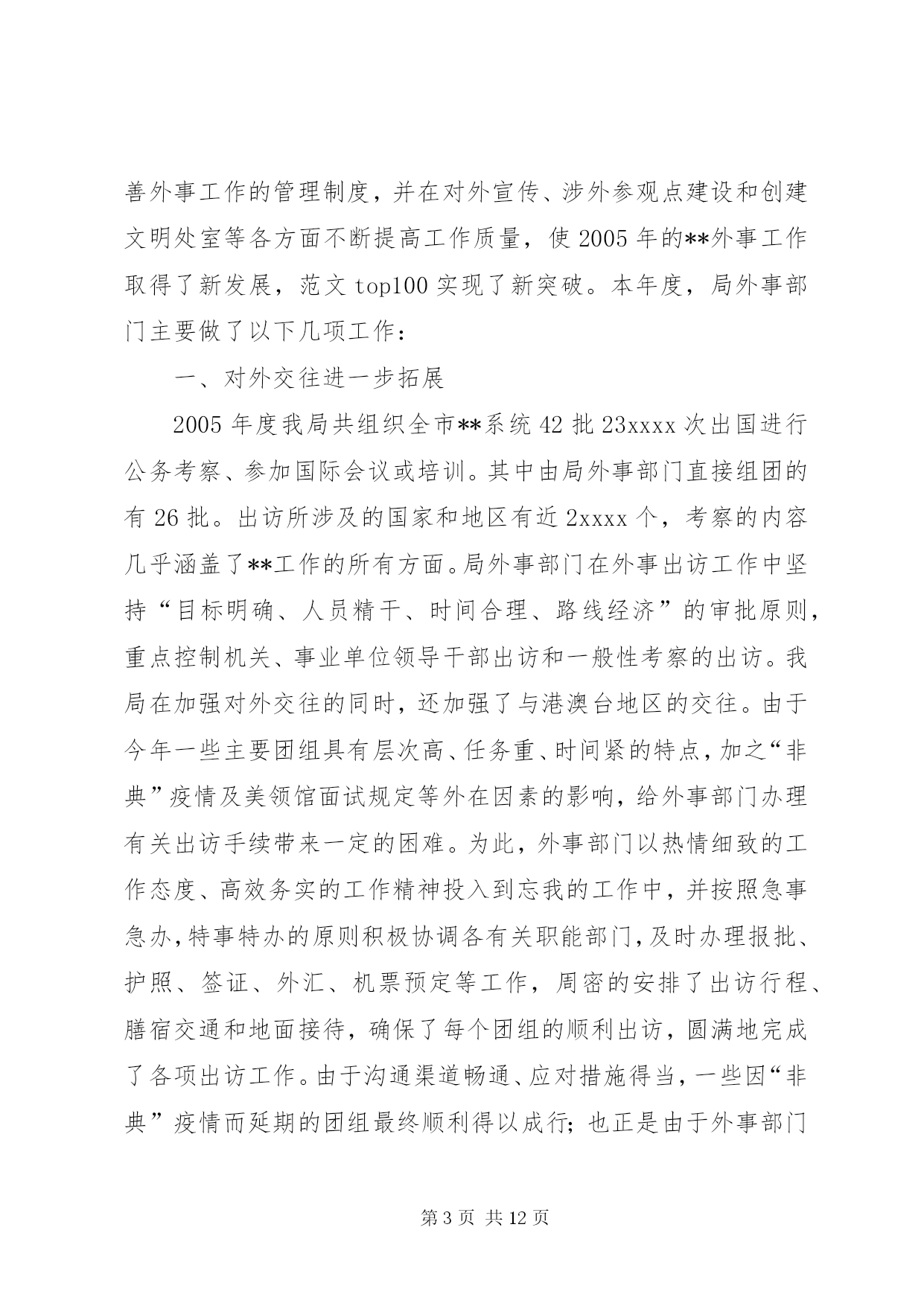 善外事工作的管理制度，并在对外宣传、涉外参观点建设和创建文明处室等各方面不断提高工作质量，使 2005 年的**外事工作取得了新发展，范文 top100 实现了新突破。本年度，局外事部门主要做了以下几项工作：

一、对外交往进一步拓展

2005 年度我局共组织全市**系统 42 批 23xxxx 次出国进行公务考察、参加国际会议或培训。其中由局外事部门直接组团的有 26 批。出访所涉及的国家和地区有近 2xxxx 个，考察的内容几乎涵盖了**工作的所有方面。局外事部门在外事出访工作中坚持“目标明确、人员精干、时间合理、路线经济”的审批原则，重点控制机关、事业单位领导干部出访和一般性考察的出访。我局在加强对外交往的同时，还加强了与港澳台地区的交往。由于今年一些主要团组具有层次高、任务重、时间紧的特点，加之“非典”疫情及美领馆面试规定等外在因素的影响，给外事部门办理有关出访手续带来一定的困难。为此，外事部门以热情细致的工作态度、高效务实的工作精神投入到忘我的工作中，并按照急事急办，特事特办的原则积极协调各有关职能部门，及时办理报批、护照、签证、外汇、机票预定等工作，周密的安排了出访行程、膳宿交通和地面接待，确保了每个团组的顺利出访，圆满地完成了各项出访工作。由于沟通渠道畅通、应对措施得当，一些因“非典”疫情而延期的团组最终顺利得以成行；也正是由于外事部门

第 3 页 共 12 页